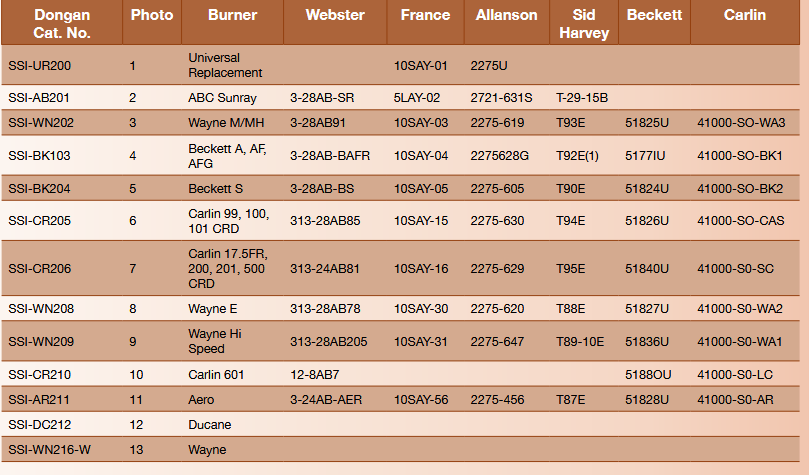 | Dongan Cat. No. | Photo | Burner | Webster | France | Allanson | Sid Harvey | Beckett | Carlin |
|---|---|---|---|---|---|---|---|---|
| SSI-UR200 | 1 | Universal Replacement |  | 10SAY-01 | 2275U |  |  |  |
| SSI-AB201 | 2 | ABC Sunray | 3-28AB-SR | 5LAY-02 | 2721-631S | T-29-15B |  |  |
| SSI-WN202 | 3 | Wayne M/MH | 3-28AB91 | 10SAY-03 | 2275-619 | T93E | 51825U | 41000-SO-WA3 |
| SSI-BK103 | 4 | Beckett A, AF, AFG | 3-28AB-BAFR | 10SAY-04 | 2275628G | T92E(1) | 5177IU | 41000-SO-BK1 |
| SSI-BK204 | 5 | Beckett S | 3-28AB-BS | 10SAY-05 | 2275-605 | T90E | 51824U | 41000-SO-BK2 |
| SSI-CR205 | 6 | Carlin 99, 100, 101 CRD | 313-28AB85 | 10SAY-15 | 2275-630 | T94E | 51826U | 41000-SO-CAS |
| SSI-CR206 | 7 | Carlin 17.5FR, 200, 201, 500 CRD | 313-24AB81 | 10SAY-16 | 2275-629 | T95E | 51840U | 41000-S0-SC |
| SSI-WN208 | 8 | Wayne E | 313-28AB78 | 10SAY-30 | 2275-620 | T88E | 51827U | 41000-S0-WA2 |
| SSI-WN209 | 9 | Wayne Hi Speed | 313-28AB205 | 10SAY-31 | 2275-647 | T89-10E | 51836U | 41000-S0-WA1 |
| SSI-CR210 | 10 | Carlin 601 | 12-8AB7 |  |  |  | 5188OU | 41000-S0-LC |
| SSI-AR211 | 11 | Aero | 3-24AB-AER | 10SAY-56 | 2275-456 | T87E | 51828U | 41000-S0-AR |
| SSI-DC212 | 12 | Ducane |  |  |  |  |  |  |
| SSI-WN216-W | 13 | Wayne |  |  |  |  |  |  |